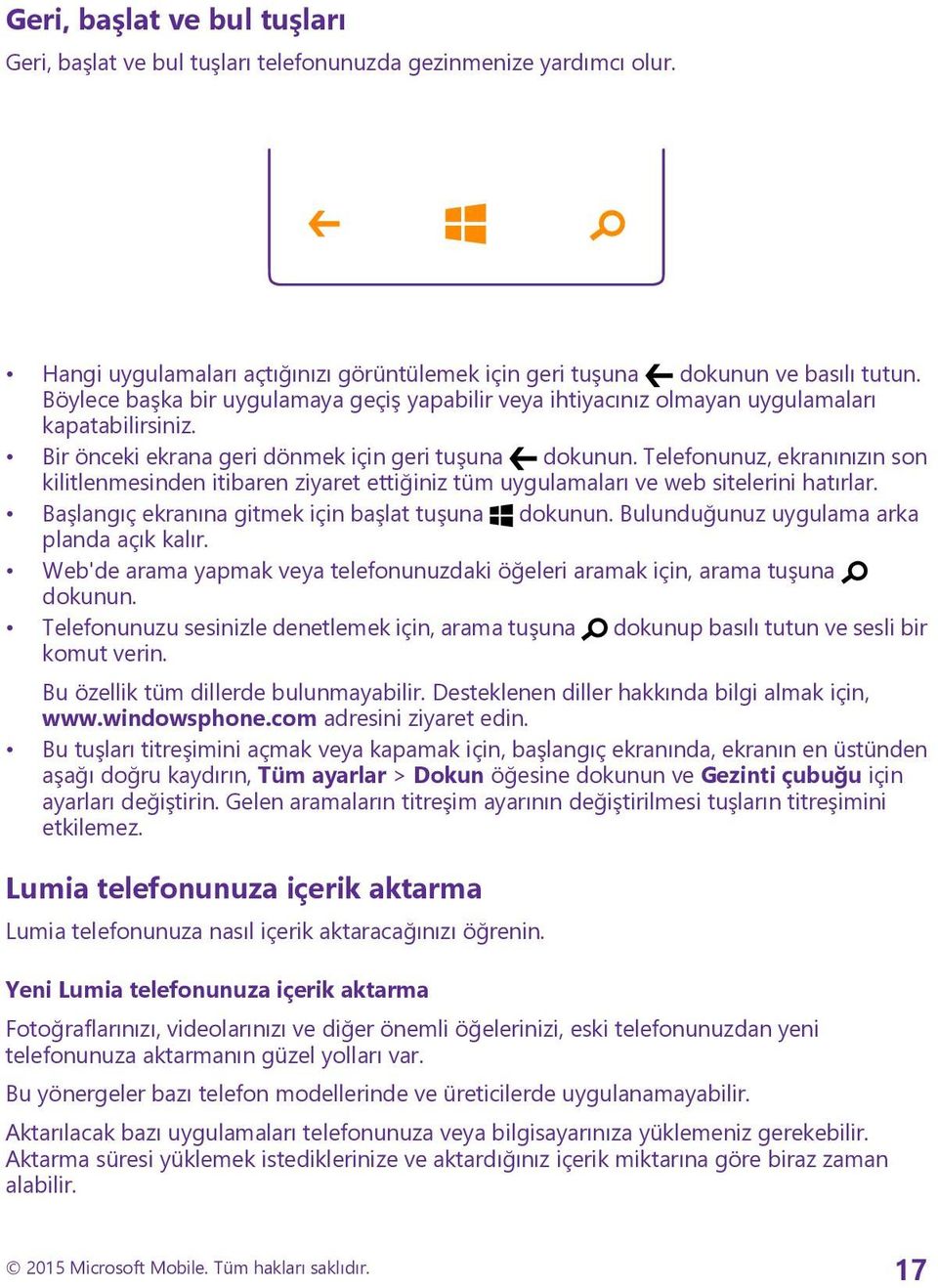 Geri, başlat ve bul tuşları

Geri, başlat ve bul tuşları telefonunuzda gezinmenize yardımcı olur.

• Hangi uygulamaları açtığınızı görüntülemek için geri tuşuna dokunun ve basılı tutun. Böylece başka bir uygulamaya geçiş yapabilir veya ihtiyacınız olmayan uygulamaları kapatabilirsiniz.
• Bir önceki ekrana geri dönmek için geri tuşuna dokunun. Telefonunuz, ekranınızın son kilitlenmesinden itibaren ziyaret ettiğiniz tüm uygulamaları ve web sitelerini hatırlar.
• Başlangıç ekranına gitmek için başlat tuşuna dokunun. Bulunduğunuz uygulama arka planda açık kalır.
• Web'de arama yapmak veya telefonunuzdaki öğeleri aramak için, arama tuşuna dokunun.
• Telefonunuzu sesinizle denetlemek için, arama tuşuna dokunup basılı tutun ve sesli bir komut verin.

Bu özellik tüm dillerde bulunmayabilir. Desteklenen diller hakkında bilgi almak için, www.windowsphone.com adresini ziyaret edin.

• Bu tuşları titreşimini açmak veya kapamak için, başlangıç ekranında, ekranın en üstünden aşağı doğru kaydırın, Tüm ayarlar > Dokun öğesine dokunun ve Gezinti çubuğu için ayarları değiştirin. Gelen aramaların titreşim ayarının değiştirilmesi tuşların titreşimini etkilemez.

Lumia telefonunuza içerik aktarma

Lumia telefonunuza nasıl içerik aktaracağınızı öğrenin.

Yeni Lumia telefonunuza içerik aktarma

Fotoğraflarınızı, videolarınızı ve diğer önemli öğelerinizi, eski telefonunuzdan yeni telefonunuza aktarmanın güzel yolları var.

Bu yönergeler bazı telefon modellerinde ve üreticilerde uygulanamayabilir.

Aktarılacak bazı uygulamaları telefonunuza veya bilgisayarınıza yüklemeniz gerekebilir. Aktarma süresi yüklemek istediklerinize ve aktardığınız içerik miktarına göre biraz zaman alabilir.

© 2015 Microsoft Mobile. Tüm hakları saklıdır.

17